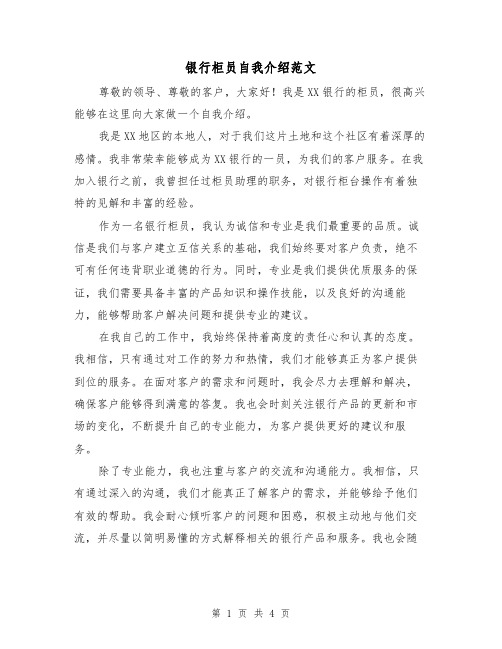 银行柜员自我介绍范文

尊敬的领导、尊敬的客户，大家好！我是XX银行的柜员，很高兴能够在这里向大家做一个自我介绍。

我是XX地区的本地人，对于我们这片土地和这个社区有着深厚的感情。我非常荣幸能够成为XX银行的一员，为我们的客户服务。在我加入银行之前，我曾担任过柜员助理的职务，对银行柜台操作有着独特的见解和丰富的经验。

作为一名银行柜员，我认为诚信和专业是我们最重要的品质。诚信是我们与客户建立互信关系的基础，我们始终要对客户负责，绝不可有任何违背职业道德的行为。同时，专业是我们提供优质服务的保证，我们需要具备丰富的产品知识和操作技能，以及良好的沟通能力，能够帮助客户解决问题和提供专业的建议。

在我自己的工作中，我始终保持着高度的责任心和认真的态度。我相信，只有通过对工作的努力和热情，我们才能够真正为客户提供到位的服务。在面对客户的需求和问题时，我会尽力去理解和解决，确保客户能够得到满意的答复。我也会时刻关注银行产品的更新和市场的变化，不断提升自己的专业能力，为客户提供更好的建议和服务。

除了专业能力，我也注重与客户的交流和沟通能力。我相信，只有通过深入的沟通，我们才能真正了解客户的需求，并能够给予他们有效的帮助。我会耐心倾听客户的问题和困惑，积极主动地与他们交流，并尽量以简明易懂的方式解释相关的银行产品和服务。我也会随

第 1 页 共 4 页